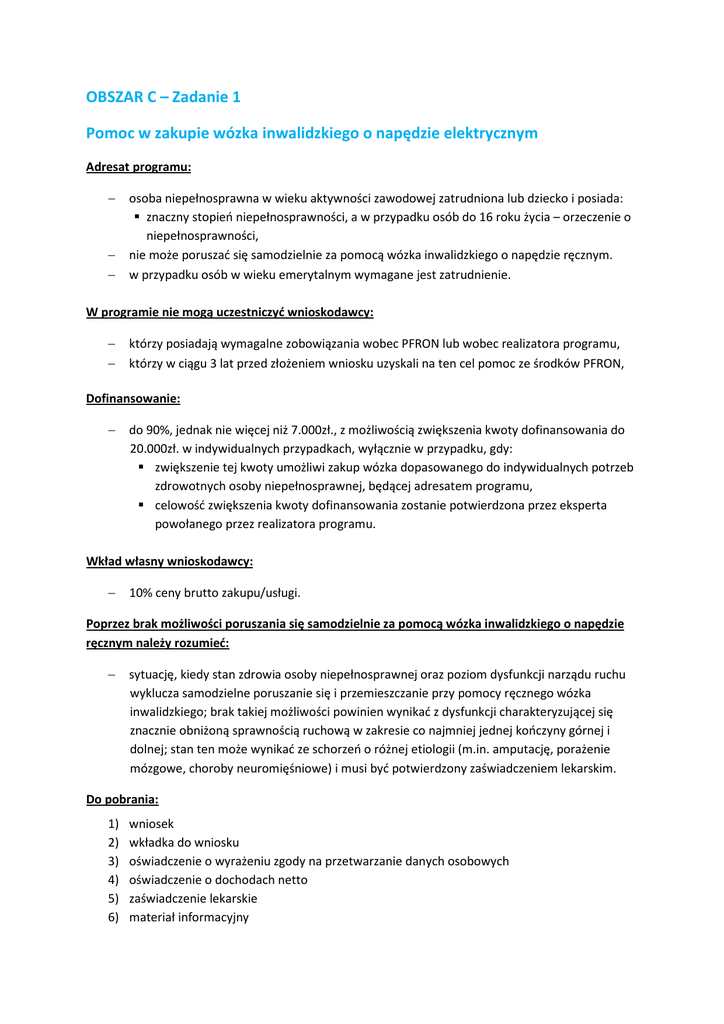 OBSZAR C – Zadanie 1

Pomoc w zakupie wózka inwalidzkiego o napędzie elektrycznym

Adresat programu:

– osoba niepełnosprawna w wieku aktywności zawodowej zatrudniona lub dziecko i posiada:
▪ znaczny stopień niepełnosprawności, a w przypadku osób do 16 roku życia – orzeczenie o niepełnosprawności,
– nie może poruszać się samodzielnie za pomocą wózka inwalidzkiego o napędzie ręcznym.
– w przypadku osób w wieku emerytalnym wymagane jest zatrudnienie.

W programie nie mogą uczestniczyć wnioskodawcy:

– którzy posiadają wymagalne zobowiązania wobec PFRON lub wobec realizatora programu,
– którzy w ciągu 3 lat przed złożeniem wniosku uzyskali na ten cel pomoc ze środków PFRON,

Dofinansowanie:

– do 90%, jednak nie więcej niż 7.000zł., z możliwością zwiększenia kwoty dofinansowania do 20.000zł. w indywidualnych przypadkach, wyłącznie w przypadku, gdy:
▪ zwiększenie tej kwoty umożliwi zakup wózka dopasowanego do indywidualnych potrzeb zdrowotnych osoby niepełnosprawnej, będącej adresatem programu,
▪ celowość zwiększenia kwoty dofinansowania zostanie potwierdzona przez eksperta powołanego przez realizatora programu.

Wkład własny wnioskodawcy:

– 10% ceny brutto zakupu/usługi.

Poprzez brak możliwości poruszania się samodzielnie za pomocą wózka inwalidzkiego o napędzie ręcznym należy rozumieć:

– sytuację, kiedy stan zdrowia osoby niepełnosprawnej oraz poziom dysfunkcji narządu ruchu wyklucza samodzielne poruszanie się i przemieszczanie przy pomocy ręcznego wózka inwalidzkiego; brak takiej możliwości powinien wynikać z dysfunkcji charakteryzującej się znacznie obniżoną sprawnością ruchową w zakresie co najmniej jednej kończyny górnej i dolnej; stan ten może wynikać ze schorzeń o różnej etiologii (m.in. amputację, porażenie mózgowe, choroby neuromięśniowe) i musi być potwierdzony zaświadczeniem lekarskim.

Do pobrania:

1) wniosek
2) wkładka do wniosku
3) oświadczenie o wyrażeniu zgody na przetwarzanie danych osobowych
4) oświadczenie o dochodach netto
5) zaświadczenie lekarskie
6) materiał informacyjny